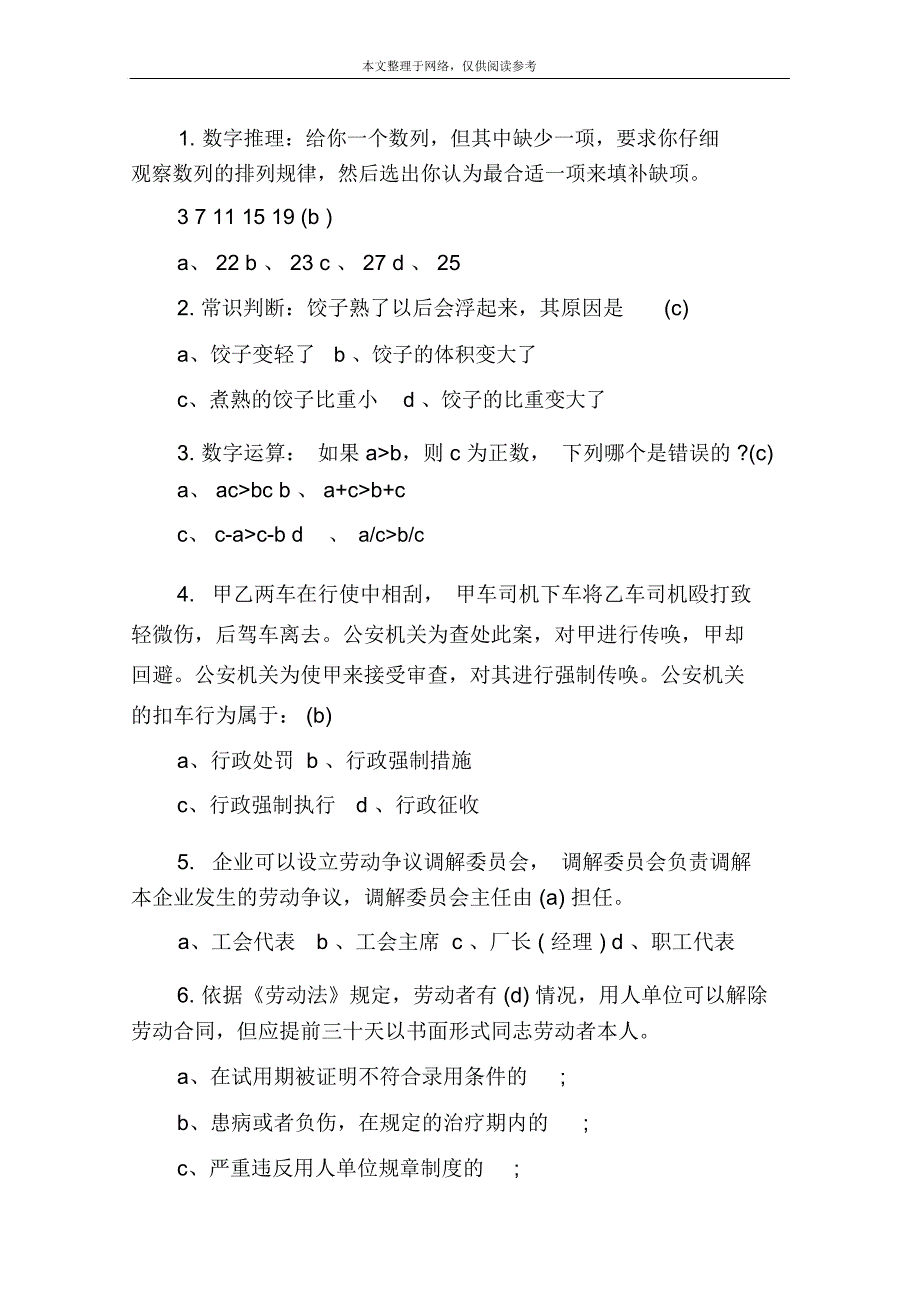 本文整理于网络，仅供阅读参考

1. 数字推理：给你一个数列，但其中缺少一项，要求你仔细观察数列的排列规律，然后选出你认为最合适一项来填补缺项。

3 7 11 15 19 (b )

a、 22 b 、 23 c 、 27 d 、 25

2. 常识判断：饺子熟了以后会浮起来，其原因是 (c)

a、饺子变轻了 b 、饺子的体积变大了

c、煮熟的饺子比重小 d 、饺子的比重变大了

3. 数字运算： 如果 a>b，则 c 为正数， 下列哪个是错误的 ?(c)

a、 ac>bc b 、 a+c>b+c

c、 c-a>c-b d 、 a/c>b/c

4. 甲乙两车在行使中相刮， 甲车司机下车将乙车司机殴打致轻微伤，后驾车离去。公安机关为查处此案，对甲进行传唤，甲却回避。公安机关为使甲来接受审查，对其进行强制传唤。公安机关的扣车行为属于： (b)

a、行政处罚 b 、行政强制措施

c、行政强制执行 d 、行政征收

5. 企业可以设立劳动争议调解委员会， 调解委员会负责调解本企业发生的劳动争议，调解委员会主任由 (a) 担任。

a、工会代表 b 、工会主席 c 、厂长 ( 经理 ) d 、职工代表

6. 依据《劳动法》规定，劳动者有 (d) 情况，用人单位可以解除劳动合同，但应提前三十天以书面形式同志劳动者本人。

a、在试用期被证明不符合录用条件的 ;

b、患病或者负伤，在规定的治疗期内的 ;

c、严重违反用人单位规章制度的 ;